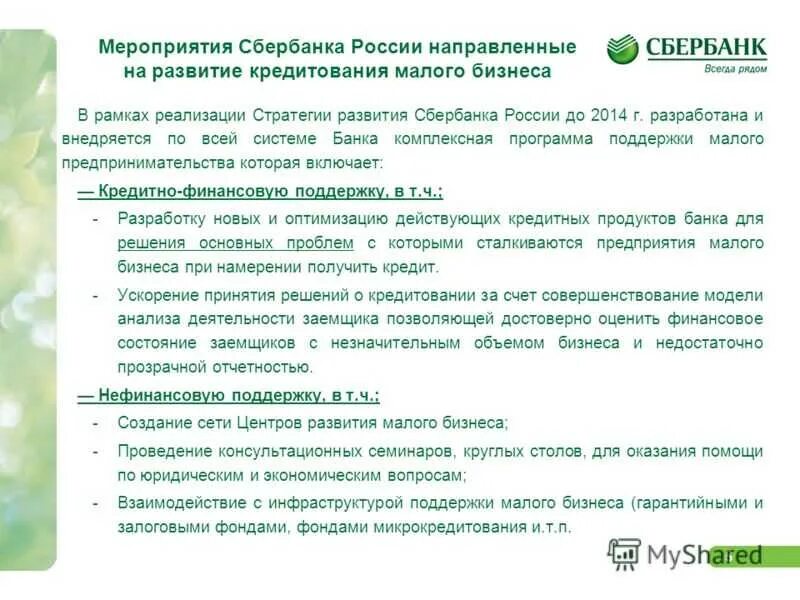 Мероприятия Сбербанка России направленные на развитие кредитования малого бизнеса

СБЕРБАНК
Всегда рядом

В рамках реализации Стратегии развития Сбербанка России до 2014 г. разработана и внедряется по всей системе Банка комплексная программа поддержки малого предпринимательства которая включает:

— Кредитно-финансовую поддержку, в т.ч.:

- Разработку новых и оптимизацию действующих кредитных продуктов банка для решения основных проблем с которыми сталкиваются предприятия малого бизнеса при намерении получить кредит.

- Ускорение принятия решений о кредитовании за счет совершенствование модели анализа деятельности заемщика позволяющей достоверно оценить финансовое состояние заемщиков с незначительным объемом бизнеса и недостаточно прозрачной отчетностью.

— Нефинансовую поддержку, в т.ч.:

- Создание сети Центров развития малого бизнеса;

- Проведение консультационных семинаров, круглых столов, для оказания помощи по юридическим и экономическим вопросам;

- Взаимодействие с инфраструктурой поддержки малого бизнеса (гарантийными и залоговыми фондами, фондами микрокредитования и.т.п.

MyShared